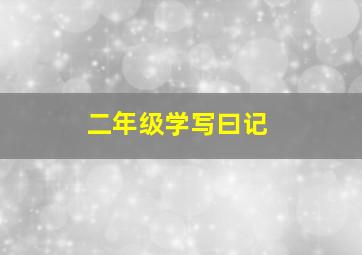 二年级学写日记